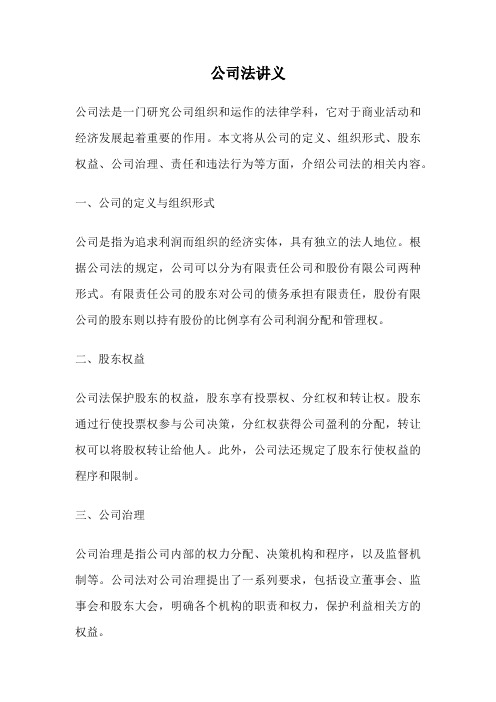 公司法讲义

公司法是一门研究公司组织和运作的法律学科，它对于商业活动和经济发展起着重要的作用。本文将从公司的定义、组织形式、股东权益、公司治理、责任和违法行为等方面，介绍公司法的相关内容。

一、公司的定义与组织形式

公司是指为追求利润而组织的经济实体，具有独立的法人地位。根据公司法的规定，公司可以分为有限责任公司和股份有限公司两种形式。有限责任公司的股东对公司的债务承担有限责任，股份有限公司的股东则以持有股份的比例享有公司利润分配和管理权。

二、股东权益

公司法保护股东的权益，股东享有投票权、分红权和转让权。股东通过行使投票权参与公司决策，分红权获得公司盈利的分配，转让权可以将股权转让给他人。此外，公司法还规定了股东行使权益的程序和限制。

三、公司治理

公司治理是指公司内部的权力分配、决策机构和程序，以及监督机制等。公司法对公司治理提出了一系列要求，包括设立董事会、监事会和股东大会，明确各个机构的职责和权力，保护利益相关方的权益。